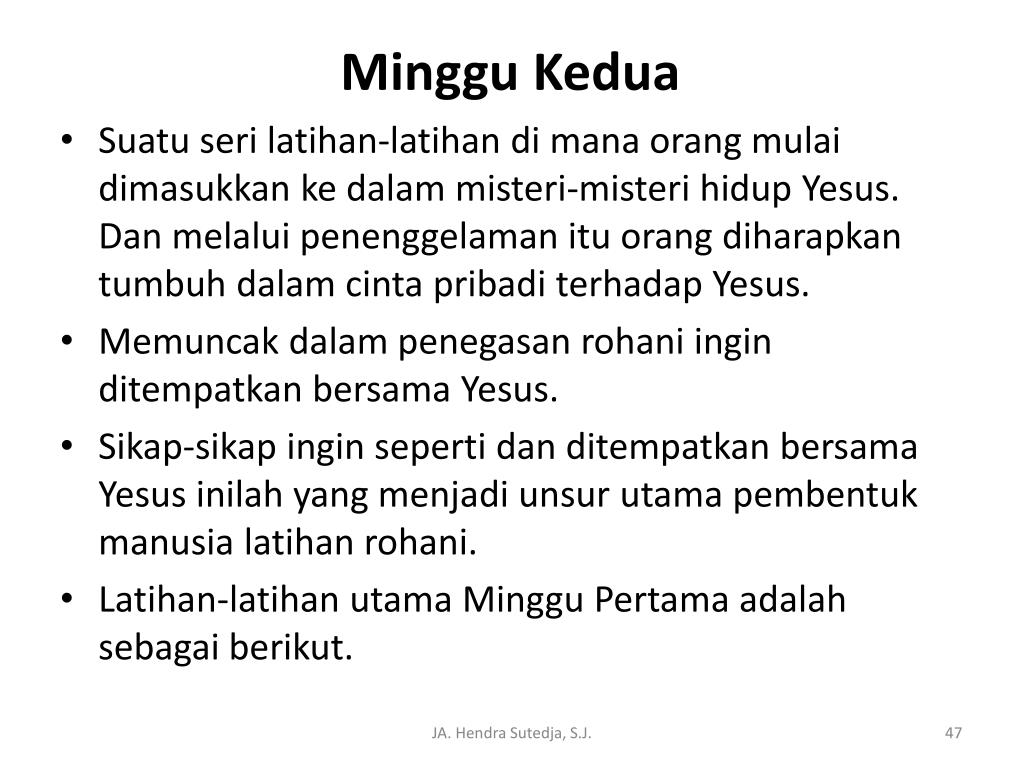 Minggu Kedua

• Suatu seri latihan-latihan di mana orang mulai dimasukkan ke dalam misteri-misteri hidup Yesus. Dan melalui penenggelaman itu orang diharapkan tumbuh dalam cinta pribadi terhadap Yesus.
• Memuncak dalam penegasan rohani ingin ditempatkan bersama Yesus.
• Sikap-sikap ingin seperti dan ditempatkan bersama Yesus inilah yang menjadi unsur utama pembentuk manusia latihan rohani.
• Latihan-latihan utama Minggu Pertama adalah sebagai berikut.

JA. Hendra Sutedja, S.J.

47